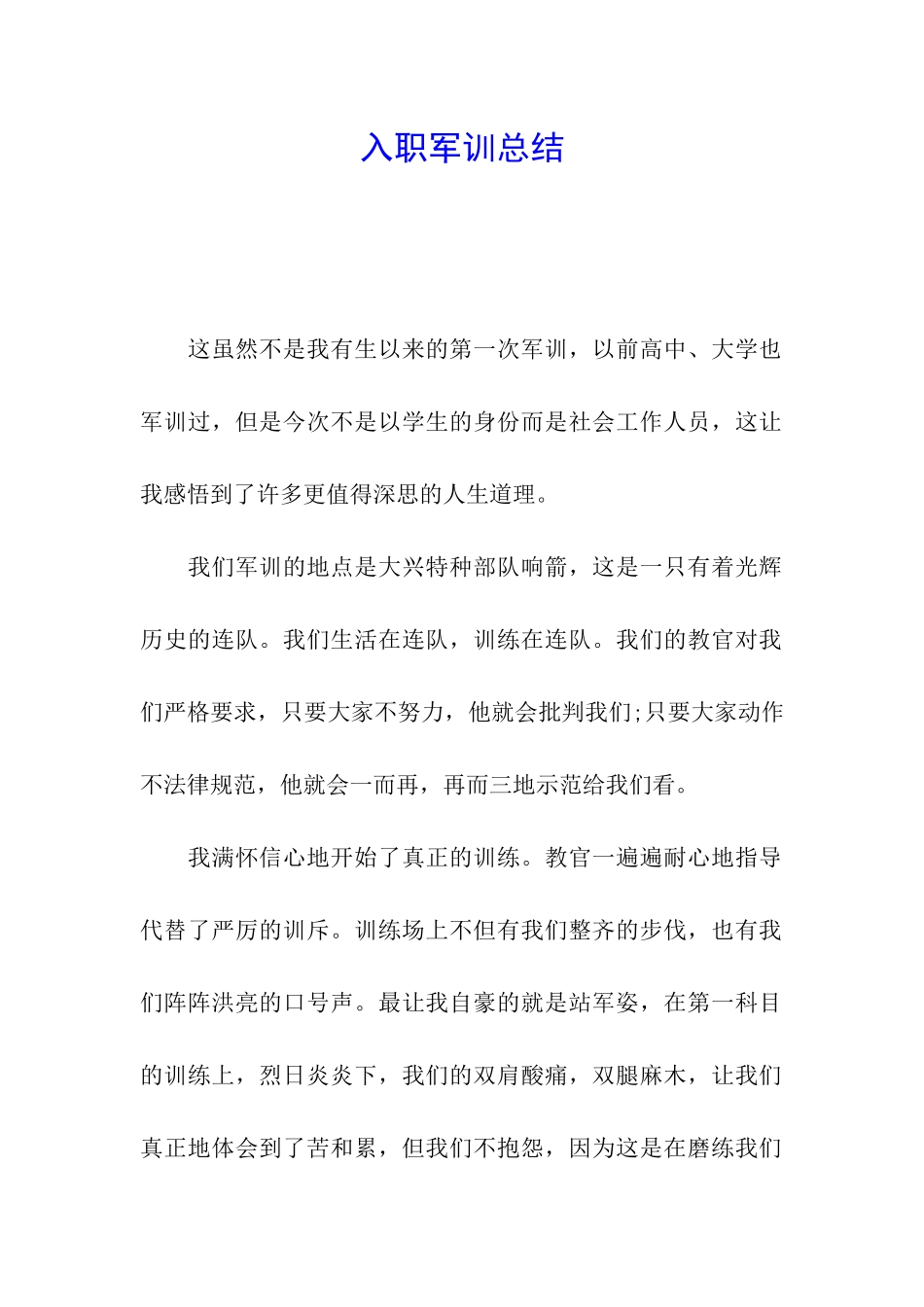 入职军训总结

这虽然不是我有生以来的第一次军训，以前高中、大学也军训过，但是今次不是以学生的身份而是社会工作人员，这让我感悟到了许多更值得深思的人生道理。

我们军训的地点是大兴特种部队响箭，这是一只有着光辉历史的连队。我们生活在连队，训练在连队。我们的教官对我们严格要求，只要大家不努力，他就会批判我们;只要大家动作不法律规范，他就会一而再，再而三地示范给我们看。

我满怀信心地开始了真正的训练。教官一遍遍耐心地指导代替了严厉的训斥。训练场上不但有我们整齐的步伐，也有我们阵阵洪亮的口号声。最让我自豪的就是站军姿，在第一科目的训练上，烈日炎炎下，我们的双肩酸痛，双腿麻木，让我们真正地体会到了苦和累，但我们不抱怨，因为这是在磨练我们